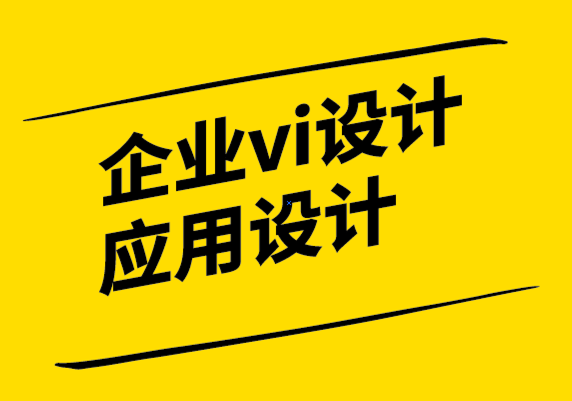 企业vi设计
应用设计